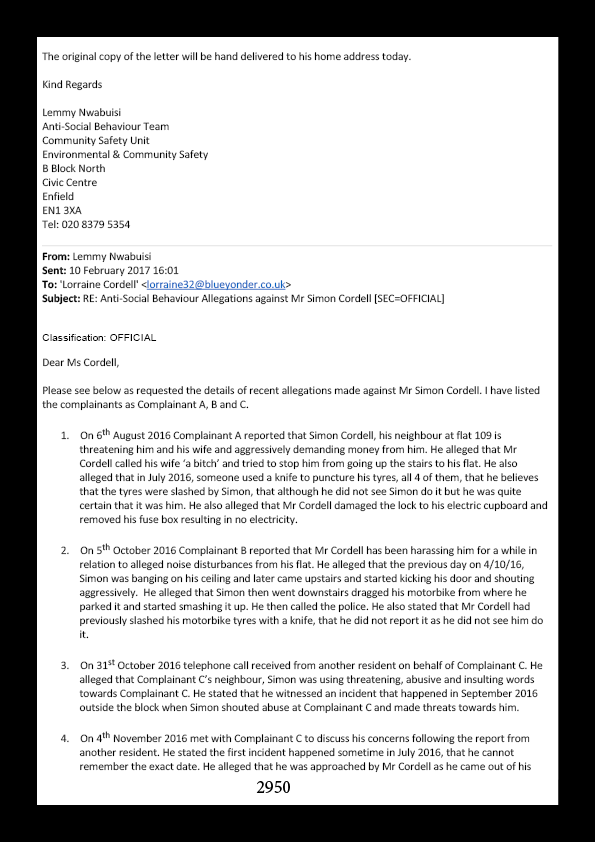 The original copy of the letter will be hand delivered to his home address today.

Kind Regards

Lemmy Nwabuisi
Anti-Social Behaviour Team
Community Safety Unit
Environmental & Community Safety
B Block North
Civic Centre
Enfield
EN1 3XA
Tel: 020 8379 5354

**From:** Lemmy Nwabuisi
**Sent:** 10 February 2017 16:01
**To:** 'Lorraine Cordell' <lorraine32@blueyonder.co.uk>
**Subject:** RE: Anti-Social Behaviour Allegations against Mr Simon Cordell [SEC=OFFICIAL]

Classification: OFFICIAL

Dear Ms Cordell,

Please see below as requested the details of recent allegations made against Mr Simon Cordell. I have listed the complainants as Complainant A, B and C.

1. On 6$^{th}$ August 2016 Complainant A reported that Simon Cordell, his neighbour at flat 109 is threatening him and his wife and aggressively demanding money from him. He alleged that Mr Cordell called his wife 'a bitch' and tried to stop him from going up the stairs to his flat. He also alleged that in July 2016, someone used a knife to puncture his tyres, all 4 of them, that he believes that the tyres were slashed by Simon, that although he did not see Simon do it but he was quite certain that it was him. He also alleged that Mr Cordell damaged the lock to his electric cupboard and removed his fuse box resulting in no electricity.

2. On 5$^{th}$ October 2016 Complainant B reported that Mr Cordell has been harassing him for a while in relation to alleged noise disturbances from his flat. He alleged that the previous day on 4/10/16, Simon was banging on his ceiling and later came upstairs and started kicking his door and shouting aggressively. He alleged that Simon then went downstairs dragged his motorbike from where he parked it and started smashing it up. He then called the police. He also stated that Mr Cordell had previously slashed his motorbike tyres with a knife, that he did not report it as he did not see him do it.

3. On 31$^{st}$ October 2016 telephone call received from another resident on behalf of Complainant C. He alleged that Complainant C's neighbour, Simon was using threatening, abusive and insulting words towards Complainant C. He stated that he witnessed an incident that happened in September 2016 outside the block when Simon shouted abuse at Complainant C and made threats towards him.

4. On 4$^{th}$ November 2016 met with Complainant C to discuss his concerns following the report from another resident. He stated the first incident happened sometime in July 2016, that he cannot remember the exact date. He alleged that he was approached by Mr Cordell as he came out of his

2950